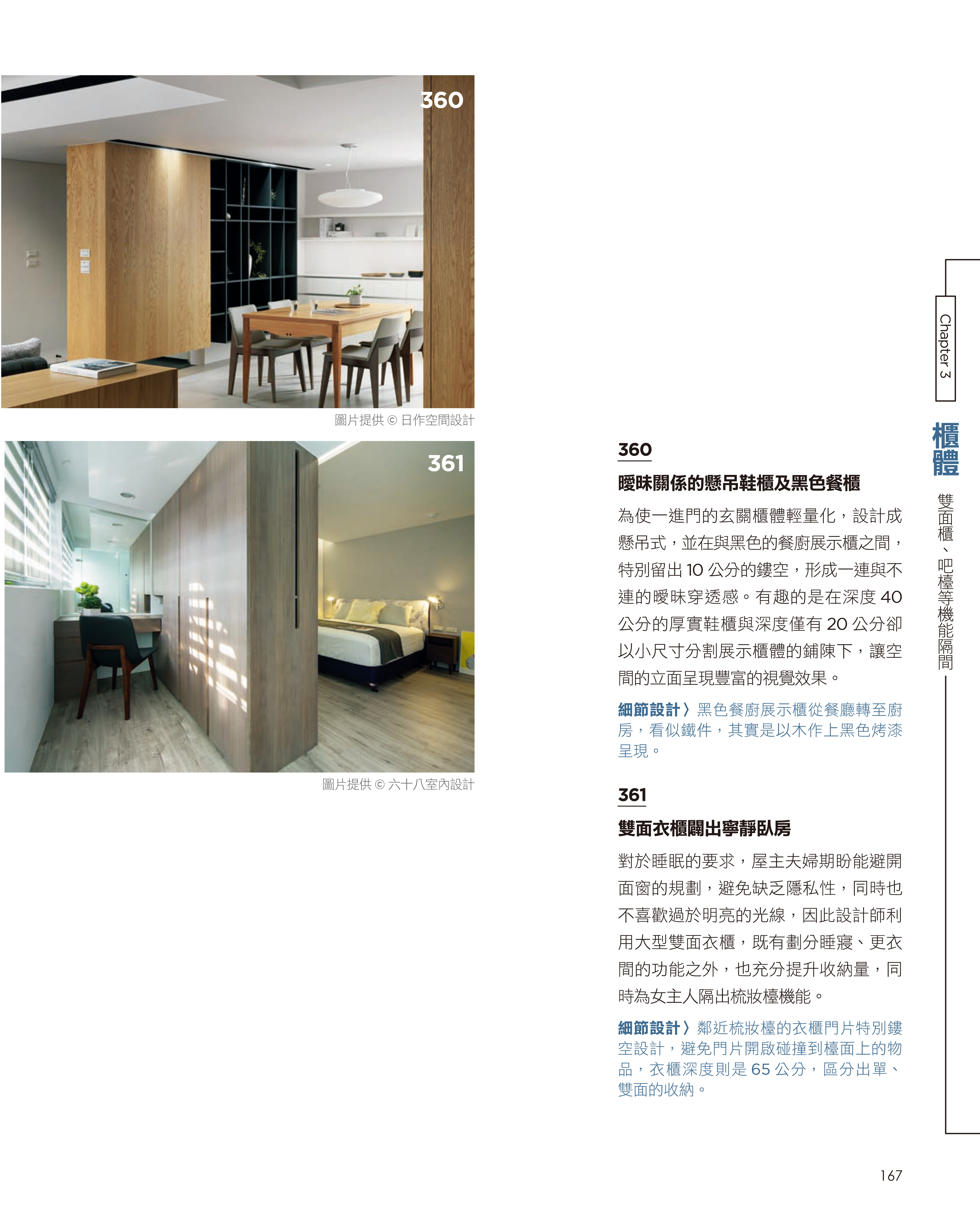 360

圖片提供 © 日作空間設計

361

圖片提供 © 六十八室內設計

360

曖昧關係的懸吊鞋櫃及黑色餐櫃

為使一進門的玄關櫃體輕量化，設計成懸吊式，並在與黑色的餐廚展示櫃之間，特別留出 10 公分的鏤空，形成一連與不連的曖昧穿透感。有趣的是在深度 40 公分的厚實鞋櫃與深度僅有 20 公分卻以小尺寸分割展示櫃體的鋪陳下，讓空間的立面呈現豐富的視覺效果。

細節設計〉黑色餐廚展示櫃從餐廳轉至廚房，看似鐵件，其實是以木作上黑色烤漆呈現。

361

雙面衣櫃闢出寧靜臥房

對於睡眠的要求，屋主夫婦期盼能避開面窗的規劃，避免缺乏隱私性，同時也不喜歡過於明亮的光線，因此設計師利用大型雙面衣櫃，既有劃分睡寢、更衣間的功能之外，也充分提升收納量，同時為女主人隔出梳妝檯機能。

細節設計〉鄰近梳妝檯的衣櫃門片特別鏤空設計，避免門片開啟碰撞到檯面上的物品，衣櫃深度則是 65 公分，區分出單、雙面的收納。

Chapter 3

櫃體

雙面櫃、吧檯等機能隔間

167